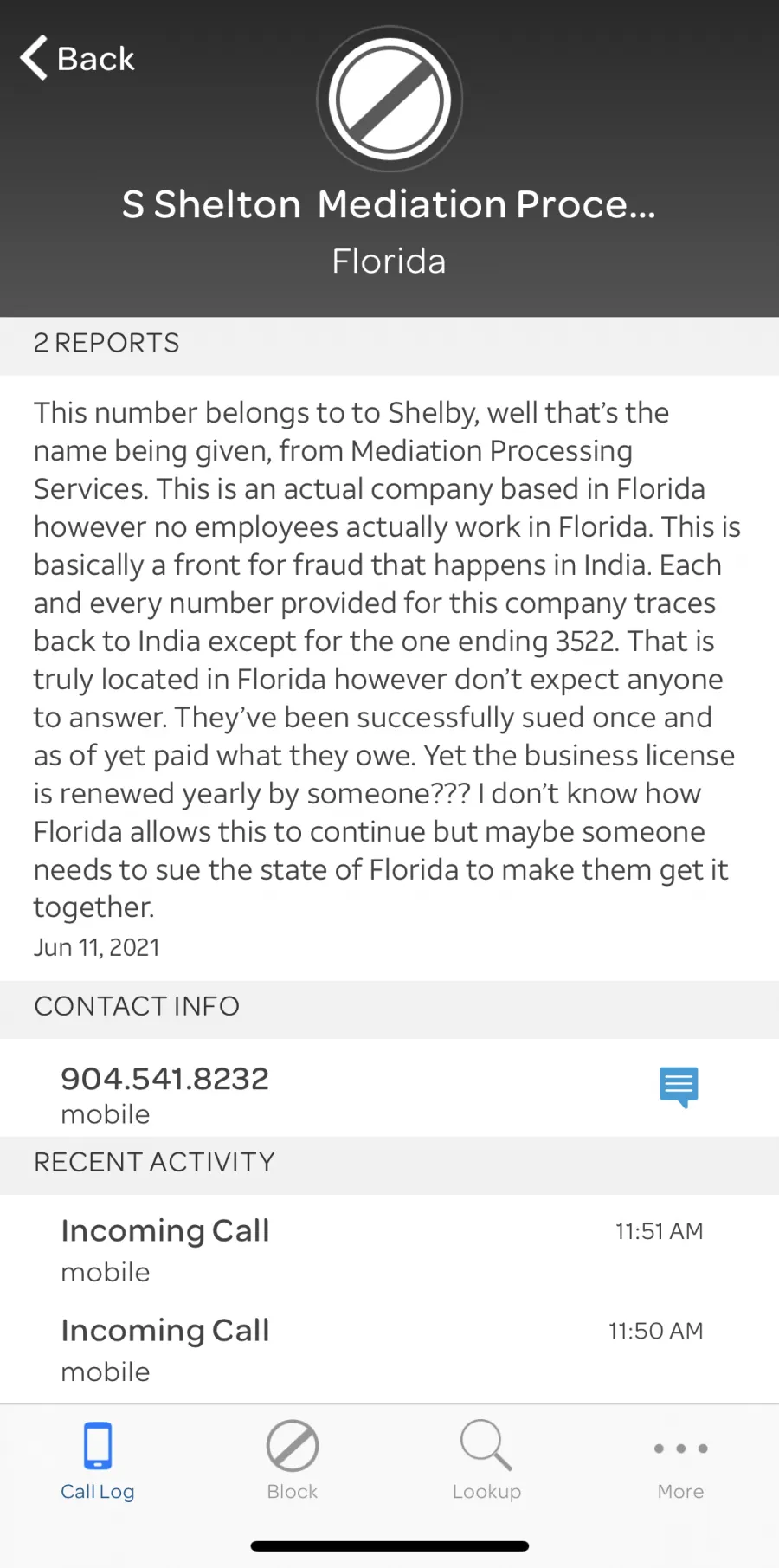 Back

S Shelton Mediation Proce...
Florida

2 REPORTS

This number belongs to to Shelby, well that's the name being given, from Mediation Processing Services. This is an actual company based in Florida however no employees actually work in Florida. This is basically a front for fraud that happens in India. Each and every number provided for this company traces back to India except for the one ending 3522. That is truly located in Florida however don't expect anyone to answer. They've been successfully sued once and as of yet paid what they owe. Yet the business license is renewed yearly by someone??? I don't know how Florida allows this to continue but maybe someone needs to sue the state of Florida to make them get it together.
Jun 11, 2021

CONTACT INFO

904.541.8232
mobile

RECENT ACTIVITY

Incoming Call 11:51 AM
mobile

Incoming Call 11:50 AM
mobile

Call Log Block Lookup More